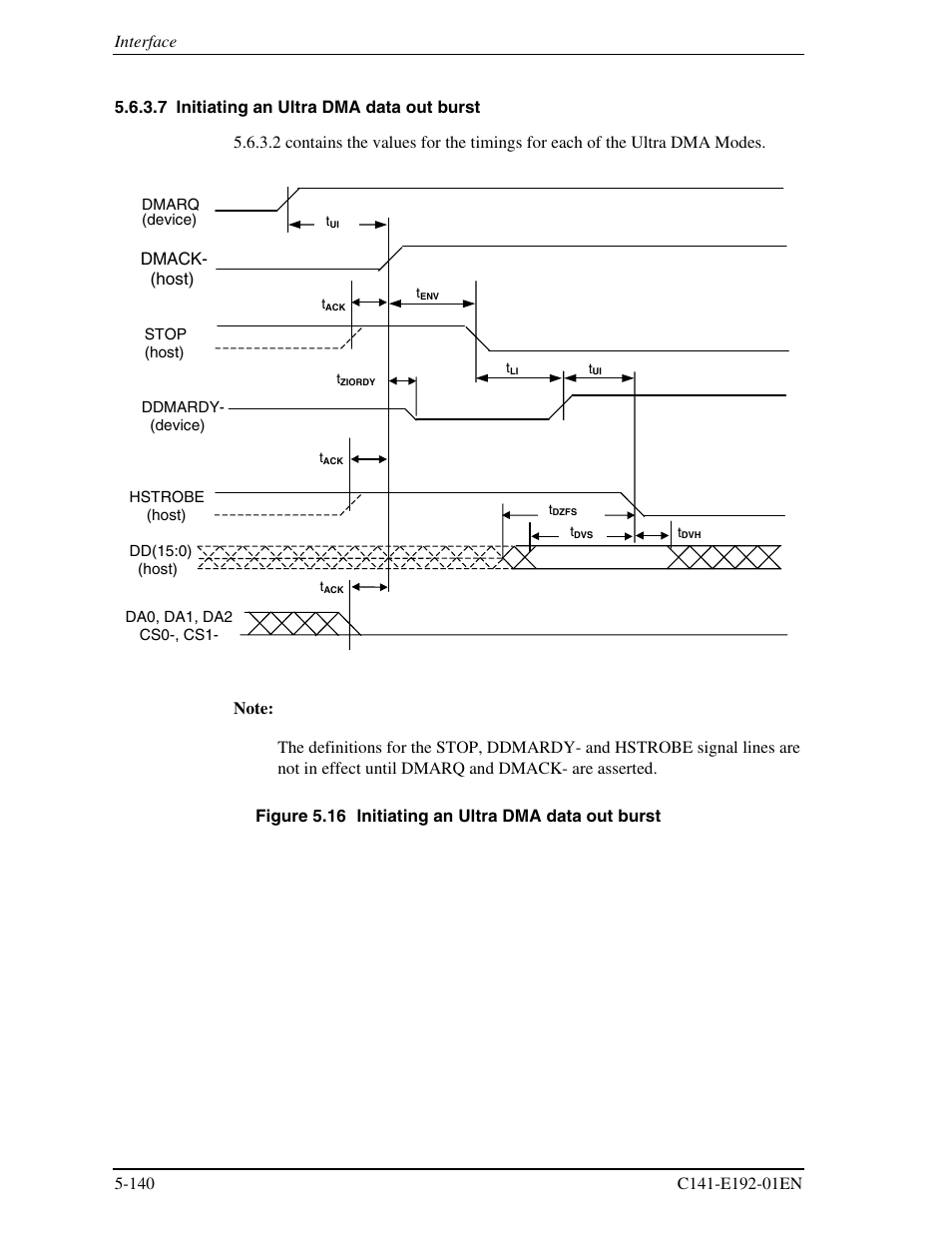 Interface

5.6.3.7 Initiating an Ultra DMA data out burst

5.6.3.2 contains the values for the timings for each of the Ultra DMA Modes.

DMARQ (device)

$t_{UI}$

DMACK- (host)

$t_{ACK}$

$t_{ENV}$

STOP (host)

$t_{ZIORDY}$

$t_{LI}$

$t_{UI}$

DDMARDY- (device)

$t_{ACK}$

HSTROBE (host)

$t_{DZFS}$

$t_{DVS}$

$t_{DVH}$

DD(15:0) (host)

$t_{ACK}$

DA0, DA1, DA2 CS0-, CS1-

Note:

The definitions for the STOP, DDMARDY- and HSTROBE signal lines are not in effect until DMARQ and DMACK- are asserted.

Figure 5.16 Initiating an Ultra DMA data out burst

5-140

C141-E192-01EN